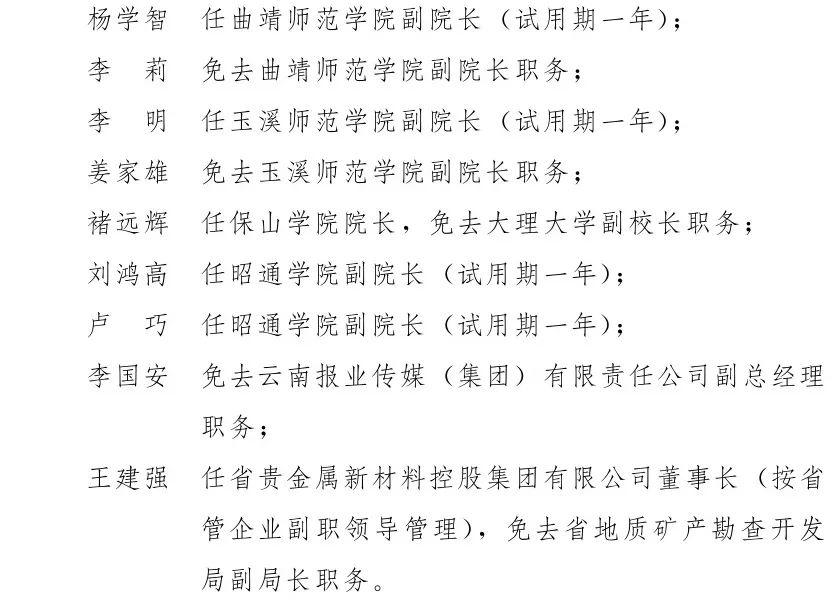 杨学智　任曲靖师范学院副院长（试用期一年）；

李　莉　免去曲靖师范学院副院长职务；

李　明　任玉溪师范学院副院长（试用期一年）；

姜家雄　免去玉溪师范学院副院长职务；

褚远辉　任保山学院院长，免去大理大学副校长职务；

刘鸿高　任昭通学院副院长（试用期一年）；

卢　巧　任昭通学院副院长（试用期一年）；

李国安　免去云南报业传媒（集团）有限责任公司副总经理职务；

王建强　任省贵金属新材料控股集团有限公司董事长（按省管企业副职领导管理），免去省地质矿产勘查开发局副局长职务。